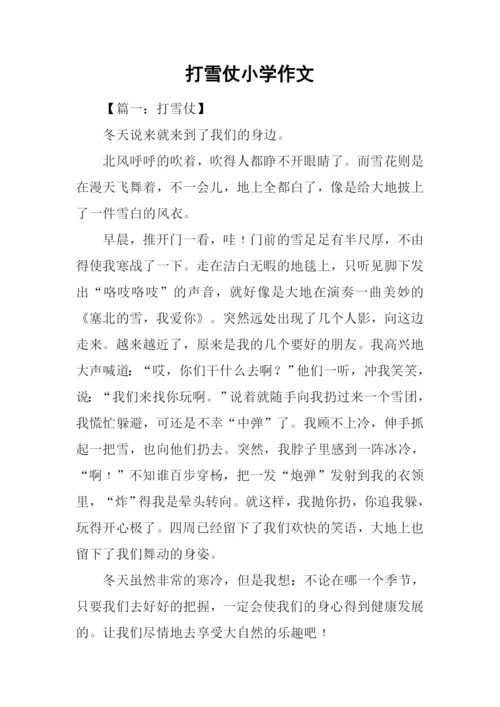 打雪仗小学作文

【篇一：打雪仗】

冬天说来就来到了我们的身边。

北风呼呼的吹着，吹得人都睁不开眼睛了。而雪花则是在漫天飞舞着，不一会儿，地上全都白了，像是给大地披上了一件雪白的风衣。

早晨，推开门一看，哇！门前的雪足足有半尺厚，不由得使我寒战了一下。走在洁白无暇的地毯上，只听见脚下发出“咯吱咯吱”的声音，就好像是大地在演奏一曲美妙的《塞北的雪，我爱你》。突然远处出现了几个人影，向这边走来。越来越近了，原来是我的几个要好的朋友。我高兴地大声喊道：“哎，你们干什么去啊？”他们一听，冲我笑笑，说：“我们来找你玩啊。”说着就随手向我扔过来一个雪团，我慌忙躲避，可还是不幸“中弹”了。我顾不上冷，伸手抓起一把雪，也向他们扔去。突然，我脖子里感到一阵冰冷，“啊！”不知谁百步穿杨，把一发“炮弹”发射到我的衣领里，“炸”得我是晕头转向。就这样，我抛你扔，你追我躲，玩得开心极了。四周已经留下了我们欢快的笑语，大地上也留下了我们舞动的身姿。

冬天虽然非常的寒冷，但是我想：不论在哪一个季节，只要我们去好好的把握，一定会使我们的身心得到健康发展的。让我们尽情地去享受大自然的乐趣吧！